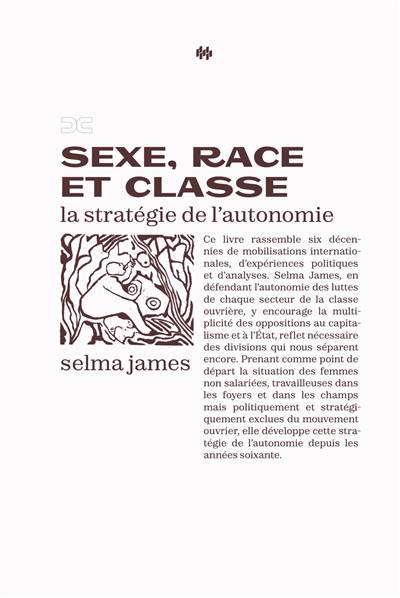 SEXE, RACE ET CLASSE

la stratégie de l'autonomie

selma james

Ce livre rassemble six décennies de mobilisations internationales, d'expériences politiques et d'analyses. Selma James, en défendant l'autonomie des luttes de chaque secteur de la classe ouvrière, y encourage la multiplicité des oppositions au capitalisme et à l'État, reflet nécessaire des divisions qui nous séparent encore. Prenant comme point de départ la situation des femmes non salariées, travailleuses dans les foyers et dans les champs mais politiquement et stratégiquement exclues du mouvement ouvrier, elle développe cette stratégie de l'autonomie depuis les années soixante.